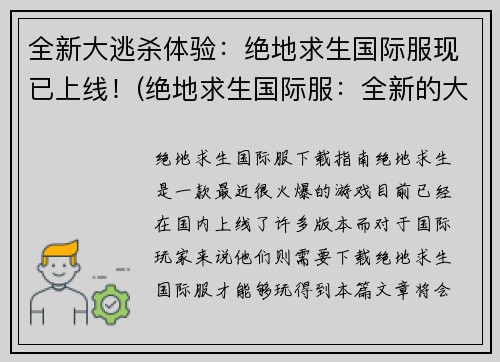 全新大逃杀体验：绝地求生国际服现已上线！(绝地求生国际服：全新的大

绝地求生国际服下载指南绝地求生是一款最近很火爆的游戏目前已经在国内上线了许多版本而对于国际玩家来说他们则需要下载绝地求生国际服才能够玩得到本篇文章将会